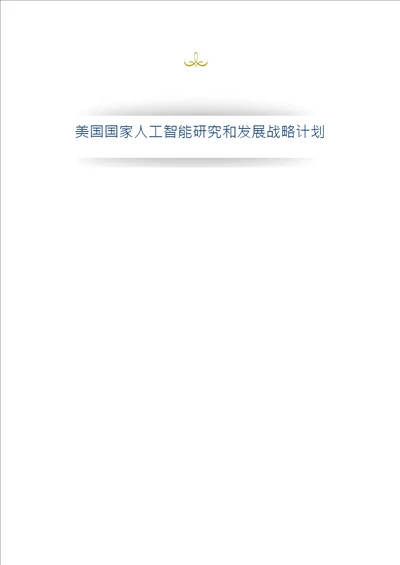 美国国家人工智能研究和发展战略计划